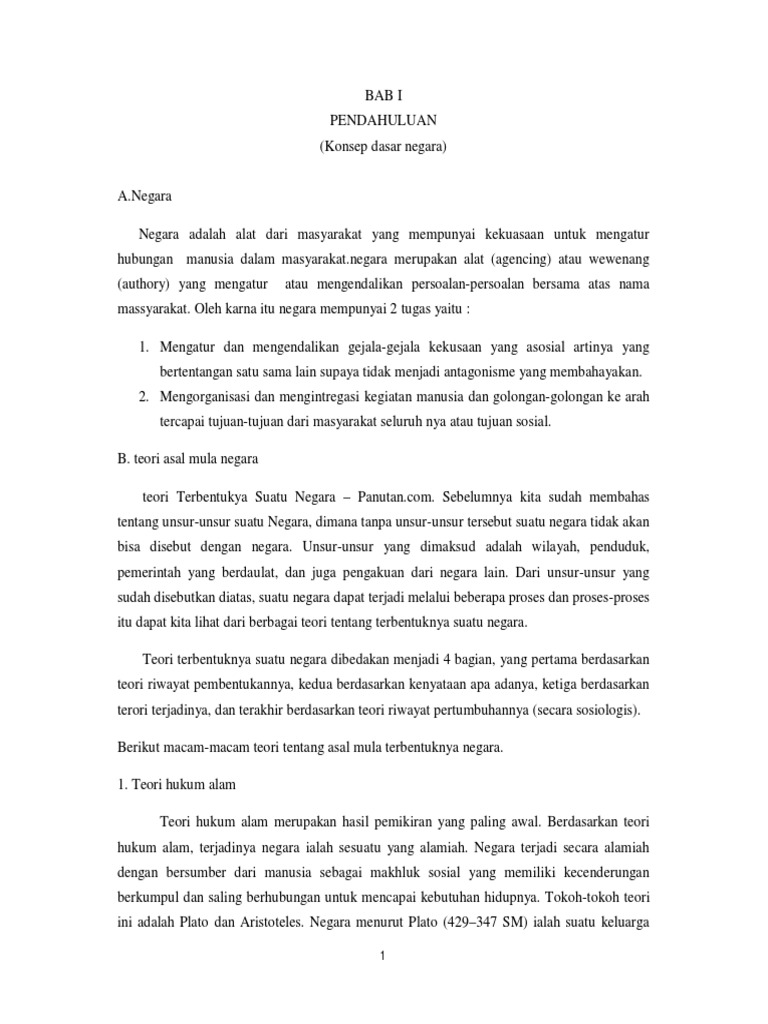 BAB I
PENDAHULUAN
(Konsep dasar negara)

A.Negara

Negara adalah alat dari masyarakat yang mempunyai kekuasaan untuk mengatur hubungan manusia dalam masyarakat.negara merupakan alat (agencing) atau wewenang (authory) yang mengatur atau mengendalikan persoalan-persoalan bersama atas nama massyarakat. Oleh karna itu negara mempunyai 2 tugas yaitu :

1. Mengatur dan mengendalikan gejala-gejala kekusaan yang asosial artinya yang bertentangan satu sama lain supaya tidak menjadi antagonisme yang membahayakan.
2. Mengorganisasi dan mengintregasi kegiatan manusia dan golongan-golongan ke arah tercapai tujuan-tujuan dari masyarakat seluruh nya atau tujuan sosial.

B. teori asal mula negara

teori Terbentukya Suatu Negara – Panutan.com. Sebelumnya kita sudah membahas tentang unsur-unsur suatu Negara, dimana tanpa unsur-unsur tersebut suatu negara tidak akan bisa disebut dengan negara. Unsur-unsur yang dimaksud adalah wilayah, penduduk, pemerintah yang berdaulat, dan juga pengakuan dari negara lain. Dari unsur-unsur yang sudah disebutkan diatas, suatu negara dapat terjadi melalui beberapa proses dan proses-proses itu dapat kita lihat dari berbagai teori tentang terbentuknya suatu negara.

Teori terbentuknya suatu negara dibedakan menjadi 4 bagian, yang pertama berdasarkan teori riwayat pembentukannya, kedua berdasarkan kenyataan apa adanya, ketiga berdasarkan terori terjadinya, dan terakhir berdasarkan teori riwayat pertumbuhannya (secara sosiologis).

Berikut macam-macam teori tentang asal mula terbentuknya negara.

1. Teori hukum alam

Teori hukum alam merupakan hasil pemikiran yang paling awal. Berdasarkan teori hukum alam, terjadinya negara ialah sesuatu yang alamiah. Negara terjadi secara alamiah dengan bersumber dari manusia sebagai makhluk sosial yang memiliki kecenderungan berkumpul dan saling berhubungan untuk mencapai kebutuhan hidupnya. Tokoh-tokoh teori ini adalah Plato dan Aristoteles. Negara menurut Plato (429–347 SM) ialah suatu keluarga

1